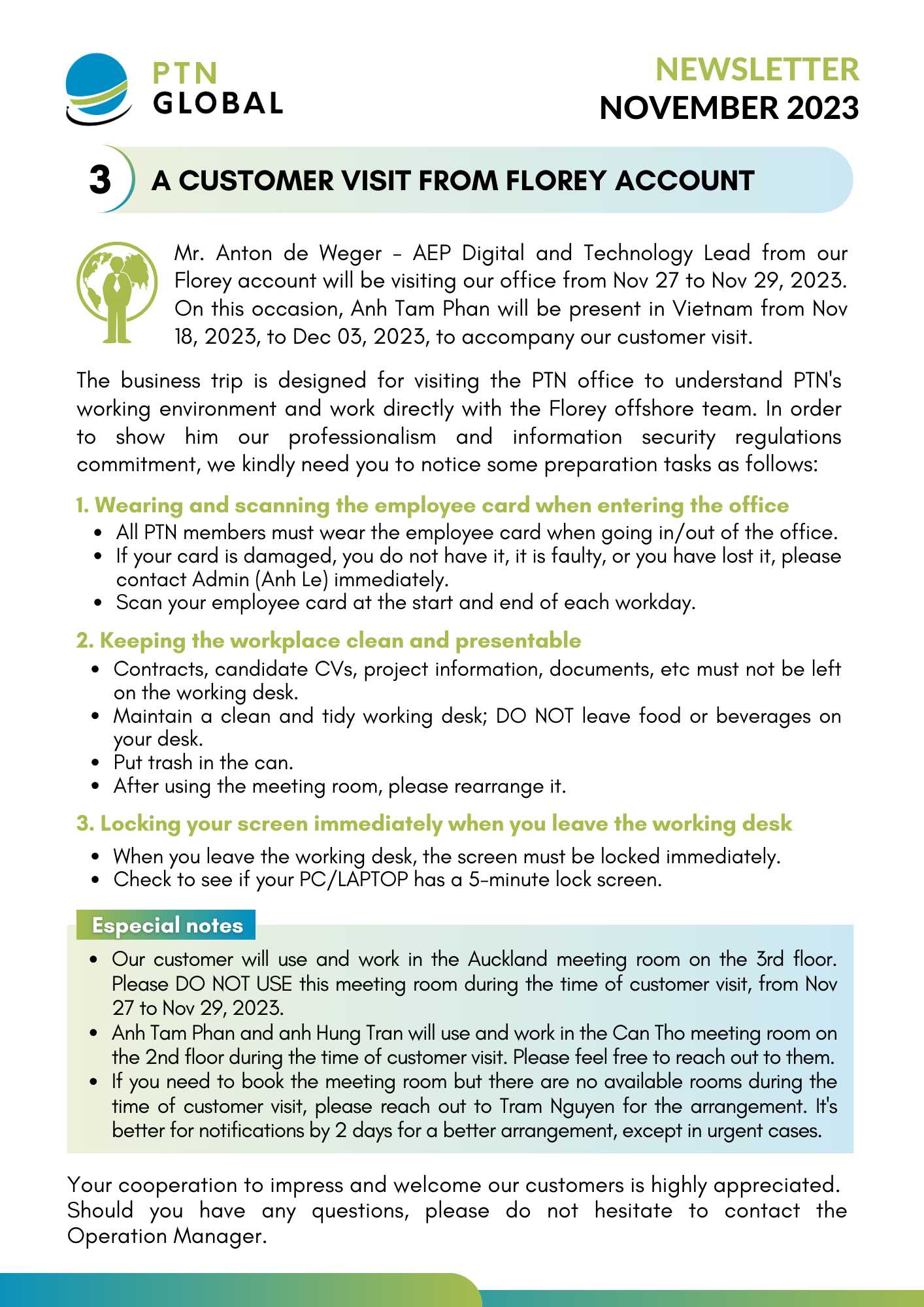 PTN
GLOBAL

NEWSLETTER
NOVEMBER 2023

3 A CUSTOMER VISIT FROM FLOREY ACCOUNT

Mr. Anton de Weger - AEP Digital and Technology Lead from our Florey account will be visiting our office from Nov 27 to Nov 29, 2023. On this occasion, Anh Tam Phan will be present in Vietnam from Nov 18, 2023, to Dec 03, 2023, to accompany our customer visit.

The business trip is designed for visiting the PTN office to understand PTN's working environment and work directly with the Florey offshore team. In order to show him our professionalism and information security regulations commitment, we kindly need you to notice some preparation tasks as follows:

1. Wearing and scanning the employee card when entering the office
• All PTN members must wear the employee card when going in/out of the office.
• If your card is damaged, you do not have it, it is faulty, or you have lost it, please contact Admin (Anh Le) immediately.
• Scan your employee card at the start and end of each workday.

2. Keeping the workplace clean and presentable
• Contracts, candidate CVs, project information, documents, etc must not be left on the working desk.
• Maintain a clean and tidy working desk; DO NOT leave food or beverages on your desk.
• Put trash in the can.
• After using the meeting room, please rearrange it.

3. Locking your screen immediately when you leave the working desk
• When you leave the working desk, the screen must be locked immediately.
• Check to see if your PC/LAPTOP has a 5-minute lock screen.

Especial notes
• Our customer will use and work in the Auckland meeting room on the 3rd floor. Please DO NOT USE this meeting room during the time of customer visit, from Nov 27 to Nov 29, 2023.
• Anh Tam Phan and anh Hung Tran will use and work in the Can Tho meeting room on the 2nd floor during the time of customer visit. Please feel free to reach out to them.
• If you need to book the meeting room but there are no available rooms during the time of customer visit, please reach out to Tram Nguyen for the arrangement. It's better for notifications by 2 days for a better arrangement, except in urgent cases.

Your cooperation to impress and welcome our customers is highly appreciated. Should you have any questions, please do not hesitate to contact the Operation Manager.